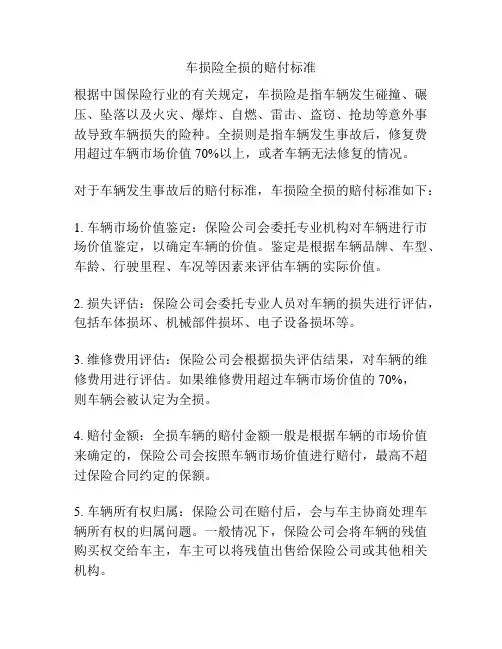 车损险全损的赔付标准

根据中国保险行业的有关规定，车损险是指车辆发生碰撞、碾压、坠落以及火灾、爆炸、自燃、雷击、盗窃、抢劫等意外事故导致车辆损失的险种。全损则是指车辆发生事故后，修复费用超过车辆市场价值 70%以上，或者车辆无法修复的情况。

对于车辆发生事故后的赔付标准，车损险全损的赔付标准如下：

1. 车辆市场价值鉴定：保险公司会委托专业机构对车辆进行市场价值鉴定，以确定车辆的价值。鉴定是根据车辆品牌、车型、车龄、行驶里程、车况等因素来评估车辆的实际价值。

2. 损失评估：保险公司会委托专业人员对车辆的损失进行评估，包括车体损坏、机械部件损坏、电子设备损坏等。

3. 维修费用评估：保险公司会根据损失评估结果，对车辆的维修费用进行评估。如果维修费用超过车辆市场价值的 70%，则车辆会被认定为全损。

4. 赔付金额：全损车辆的赔付金额一般是根据车辆的市场价值来确定的，保险公司会按照车辆市场价值进行赔付，最高不超过保险合同约定的保额。

5. 车辆所有权归属：保险公司在赔付后，会与车主协商处理车辆所有权的归属问题。一般情况下，保险公司会将车辆的残值购买权交给车主，车主可以将残值出售给保险公司或其他相关机构。